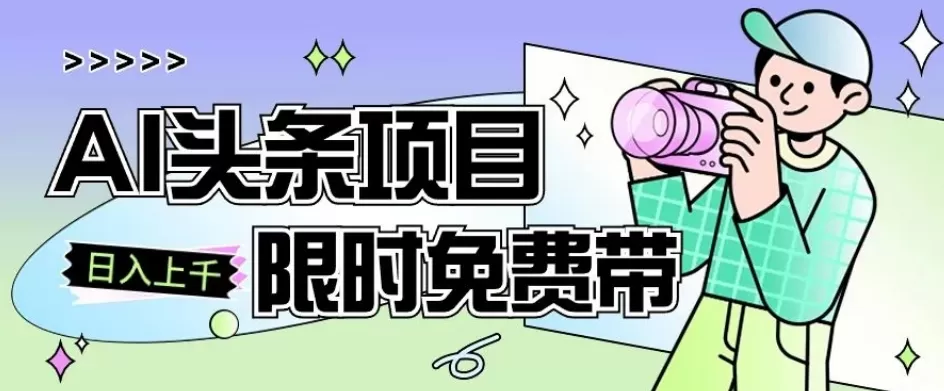 >>>>>

AI头条项目

日入上千

限时免费带